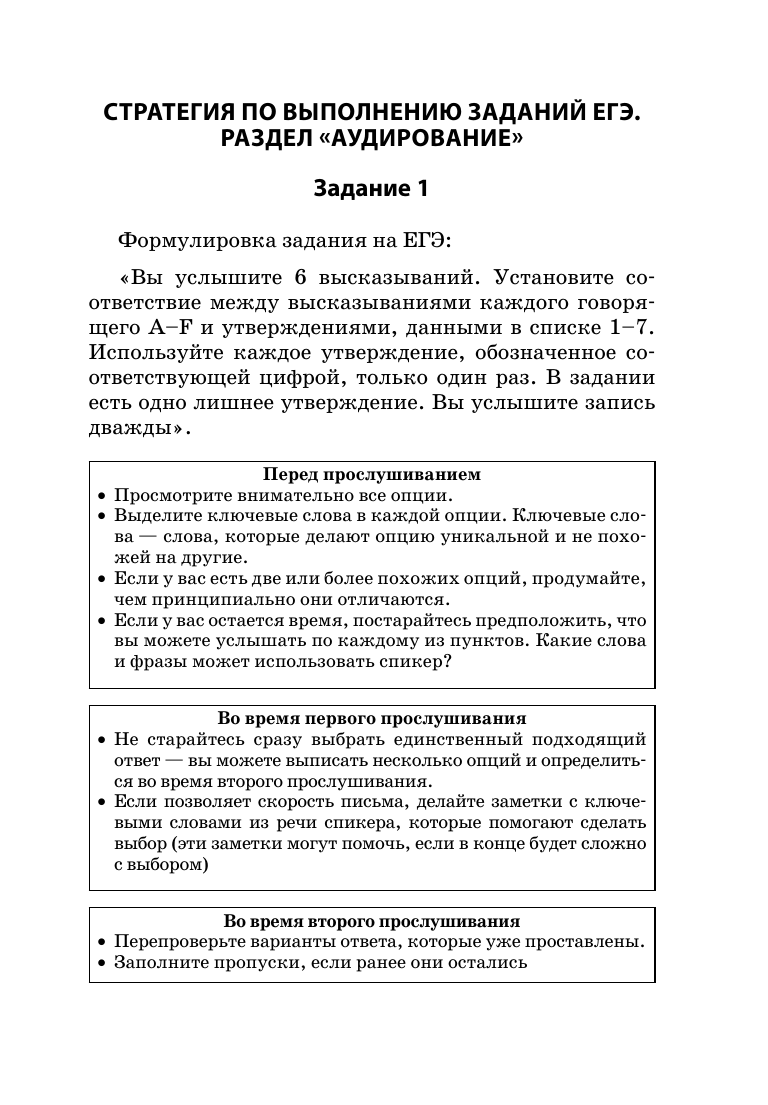 СТРАТЕГИЯ ПО ВЫПОЛНЕНИЮ ЗАДАНИЙ ЕГЭ. РАЗДЕЛ «АУДИРОВАНИЕ»

Задание 1

Формулировка задания на ЕГЭ:

«Вы услышите 6 высказываний. Установите соответствие между высказываниями каждого говорящего A–F и утверждениями, данными в списке 1–7. Используйте каждое утверждение, обозначенное соответствующей цифрой, только один раз. В задании есть одно лишнее утверждение. Вы услышите запись дважды».

Перед прослушиванием
• Просмотрите внимательно все опции.
• Выделите ключевые слова в каждой опции. Ключевые слова — слова, которые делают опцию уникальной и не похожей на другие.
• Если у вас есть две или более похожих опций, продумайте, чем принципиально они отличаются.
• Если у вас остается время, постарайтесь предположить, что вы можете услышать по каждому из пунктов. Какие слова и фразы может использовать спикер?

Во время первого прослушивания
• Не старайтесь сразу выбрать единственный подходящий ответ — вы можете выписать несколько опций и определиться во время второго прослушивания.
• Если позволяет скорость письма, делайте заметки с ключевыми словами из речи спикера, которые помогают сделать выбор (эти заметки могут помочь, если в конце будет сложно с выбором)

Во время второго прослушивания
• Перепроверьте варианты ответа, которые уже проставлены.
• Заполните пропуски, если ранее они остались